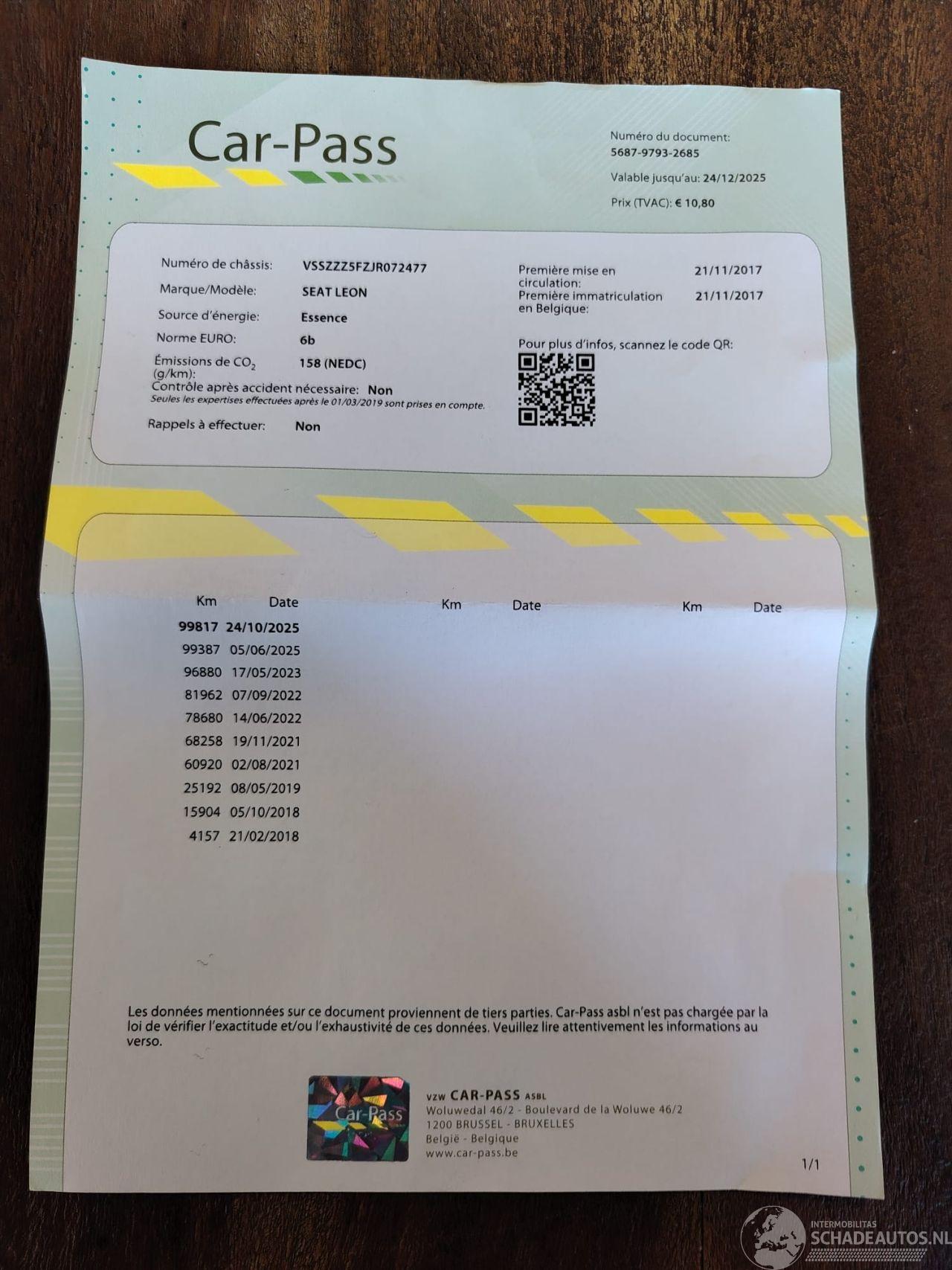 Car-Pass

Numéro du document:
5687-9793-2685
Valable jusqu'au: 24/12/2025
Prix (TVAC): € 10,80

Numéro de châssis: VSSZZZ5FZJR072477
Marque/Modèle: SEAT LEON
Source d'énergie: Essence
Norme EURO: 6b
Émissions de $CO_2$ (g/km): 158 (NEDC)
Contrôle après accident nécessaire: Non
Seules les expertises effectuées après le 01/03/2019 sont prises en compte.
Rappels à effectuer: Non

Première mise en circulation: 21/11/2017
Première immatriculation en Belgique: 21/11/2017

Pour plus d'infos, scannez le code QR:

| Km | Date | Km | Date | Km | Date |
|---|---|---|---|---|---|
| 99817 | 24/10/2025 | | | | |
| 99387 | 05/06/2025 | | | | |
| 96880 | 17/05/2023 | | | | |
| 81962 | 07/09/2022 | | | | |
| 78680 | 14/06/2022 | | | | |
| 68258 | 19/11/2021 | | | | |
| 60920 | 02/08/2021 | | | | |
| 25192 | 08/05/2019 | | | | |
| 15904 | 05/10/2018 | | | | |
| 4157 | 21/02/2018 | | | | |

Les données mentionnées sur ce document proviennent de tiers parties. Car-Pass asbl n'est pas chargée par la loi de vérifier l'exactitude et/ou l'exhaustivité de ces données. Veuillez lire attentivement les informations au verso.

Car-Pass

VZW CAR-PASS ASBL
Woluwedal 46/2 - Boulevard de la Woluwe 46/2
1200 BRUSSEL - BRUXELLES
België - Belgique
www.car-pass.be

1/1

INTERMOBILITAS
SCHADEAUTOS.NL